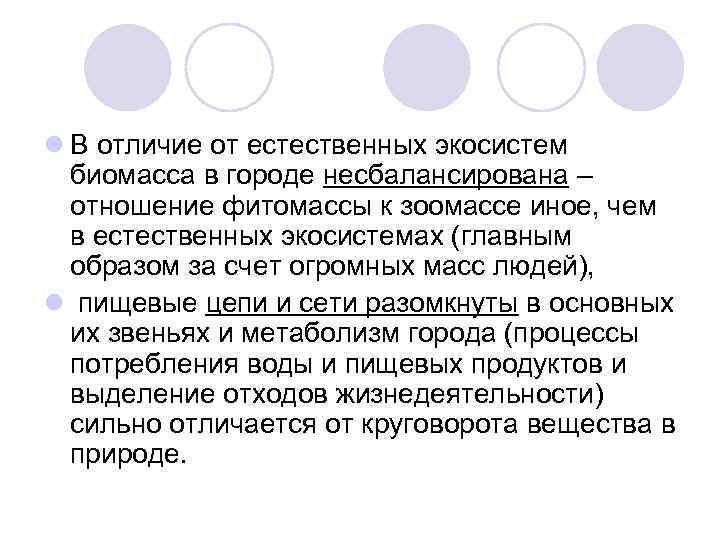 В отличие от естественных экосистем биомасса в городе несбалансирована – отношение фитомассы к зоомассе иное, чем в естественных экосистемах (главным образом за счет огромных масс людей),

пищевые цепи и сети разомкнуты в основных их звеньях и метаболизм города (процессы потребления воды и пищевых продуктов и выделение отходов жизнедеятельности) сильно отличается от круговорота вещества в природе.